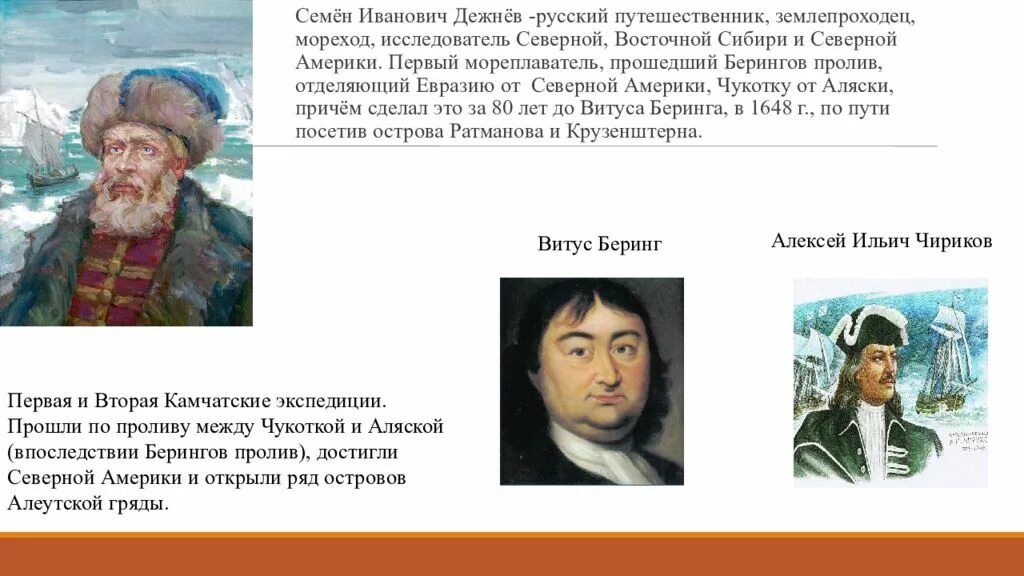 Семён Иванович Дежнёв -русский путешественник, землепроходец, мореход, исследователь Северной, Восточной Сибири и Северной Америки. Первый мореплаватель, прошедший Берингов пролив, отделяющий Евразию от Северной Америки, Чукотку от Аляски, причём сделал это за 80 лет до Витуса Беринга, в 1648 г., по пути посетив острова Ратманова и Крузенштерна.

Витус Беринг

Алексей Ильич Чириков

Первая и Вторая Камчатские экспедиции. Прошли по проливу между Чукоткой и Аляской (впоследствии Берингов пролив), достигли Северной Америки и открыли ряд островов Алеутской гряды.